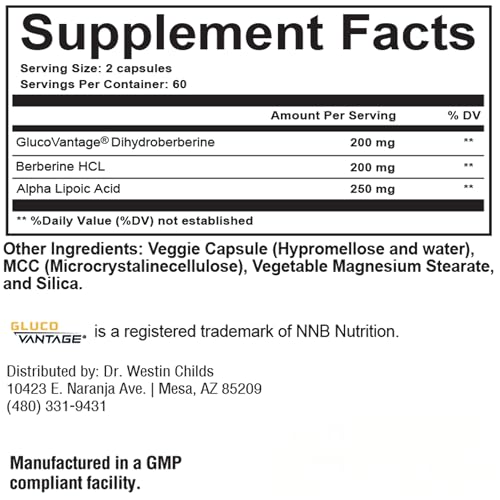 Supplement Facts

Serving Size: 2 capsules
Servings Per Container: 60

| | Amount Per Serving | % DV |
|---|---|---|
| GlucoVantage® Dihydroberberine | 200 mg | ** |
| Berberine HCL | 200 mg | ** |
| Alpha Lipoic Acid | 250 mg | ** |

** %Daily Value (%DV) not established

Other Ingredients: Veggie Capsule (Hypromellose and water), MCC (Microcrystalinecellulose), Vegetable Magnesium Stearate, and Silica.

GLUCO VANTAGE® is a registered trademark of NNB Nutrition.

Distributed by: Dr. Westin Childs
10423 E. Naranja Ave. | Mesa, AZ 85209
(480) 331-9431

Manufactured in a GMP compliant facility.